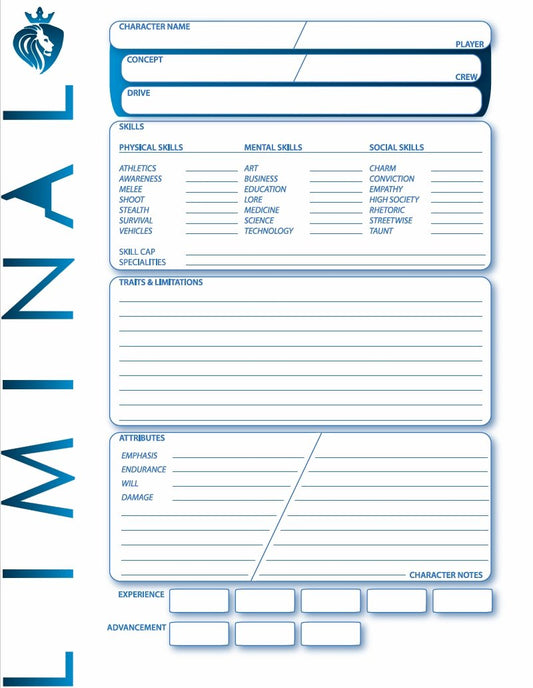 LIMINAL

CHARACTER NAME

PLAYER

CONCEPT

CREW

DRIVE

SKILLS

PHYSICAL SKILLS
ATHLETICS
AWARENESS
MELEE
SHOOT
STEALTH
SURVIVAL
VEHICLES

MENTAL SKILLS
ART
BUSINESS
EDUCATION
LORE
MEDICINE
SCIENCE
TECHNOLOGY

SOCIAL SKILLS
CHARM
CONVICTION
EMPATHY
HIGH SOCIETY
RHETORIC
STREETWISE
TAUNT

SKILL CAP
SPECIALITIES

TRAITS & LIMITATIONS

ATTRIBUTES
EMPHASIS
ENDURANCE
WILL
DAMAGE

CHARACTER NOTES

EXPERIENCE

ADVANCEMENT